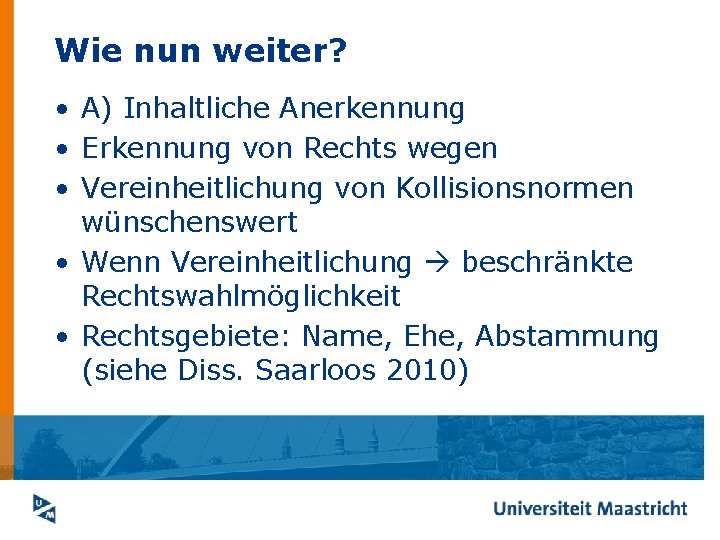 Wie nun weiter?

• A) Inhaltliche Anerkennung
• Erkennung von Rechts wegen
• Vereinheitlichung von Kollisionsnormen wünschenswert
• Wenn Vereinheitlichung → beschränkte Rechtswahlmöglichkeit
• Rechtsgebiete: Name, Ehe, Abstammung (siehe Diss. Saarloos 2010)

Universiteit Maastricht